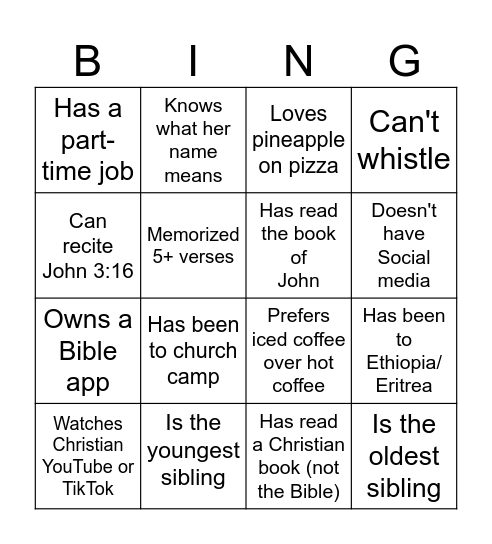 | B | I | N | G |
|---|---|---|---|
| Has a part-time job | Knows what her name means | Loves pineapple on pizza | Can't whistle |
| Can recite John 3:16 | Memorized 5+ verses | Has read the book of John | Doesn't have Social media |
| Owns a Bible app | Has been to church camp | Prefers iced coffee over hot coffee | Has been to Ethiopia/ Eritrea |
| Watches Christian YouTube or TikTok | Is the youngest sibling | Has read a Christian book (not the Bible) | Is the oldest sibling |